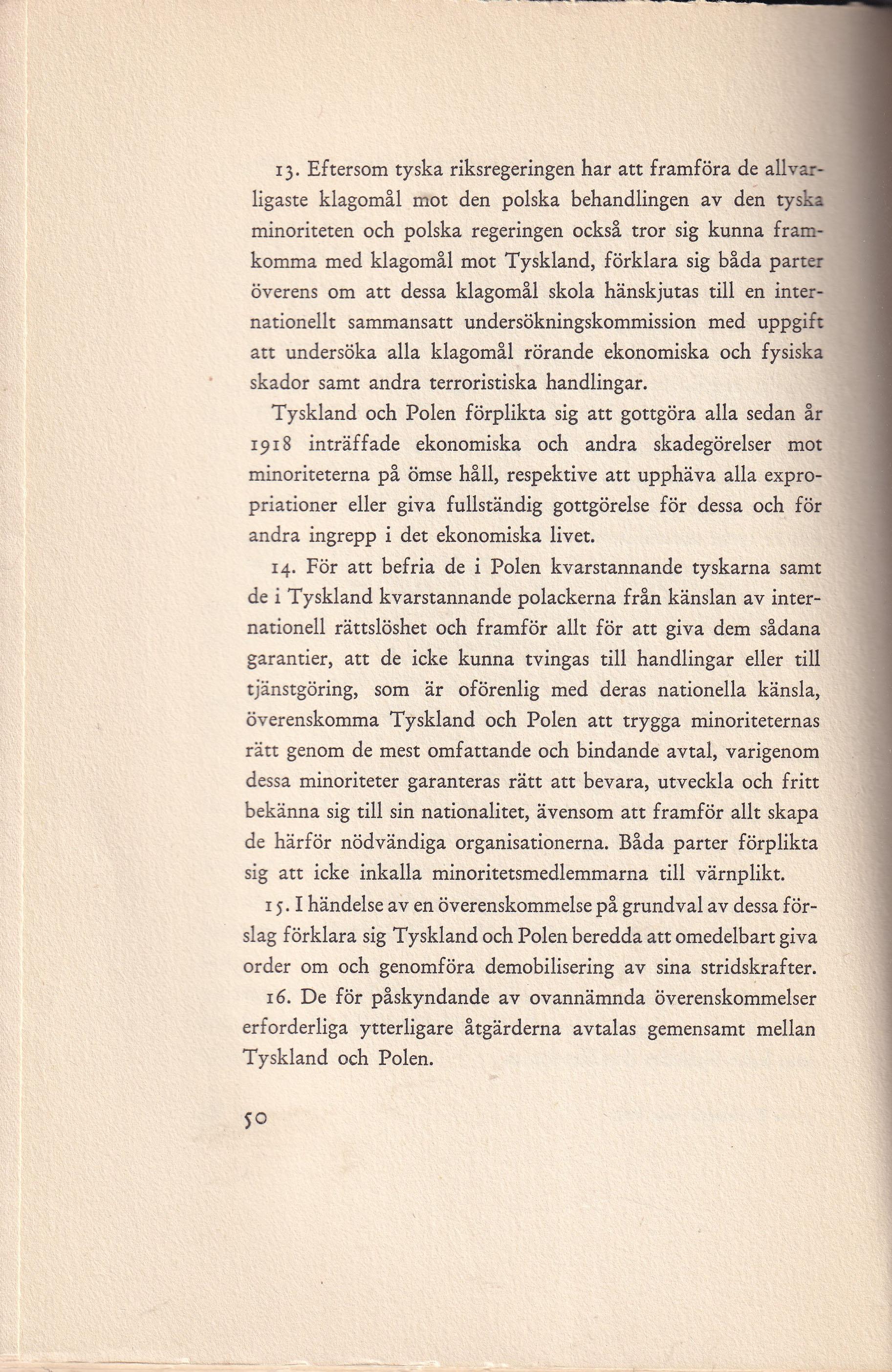 13. Eftersom tyska riksregeringen har att framföra de allvarligaste klagomål mot den polska behandlingen av den tyska minoriteten och polska regeringen också tror sig kunna framkomma med klagomål mot Tyskland, förklara sig båda parter överens om att dessa klagomål skola hänskjutas till en internationellt sammansatt undersökningskommission med uppgift att undersöka alla klagomål rörande ekonomiska och fysiska skador samt andra terroristiska handlingar.

Tyskland och Polen förplikta sig att gottgöra alla sedan år 1918 inträffade ekonomiska och andra skadegörelser mot minoriteterna på ömse håll, respektive att upphäva alla expropriationer eller giva fullständig gottgörelse för dessa och för andra ingrepp i det ekonomiska livet.

14. För att befria de i Polen kvarstannande tyskarna samt de i Tyskland kvarstannande polackerna från känslan av internationell rättslöshet och framför allt för att giva dem sådana garantier, att de icke kunna tvingas till handlingar eller till tjänstgöring, som är oförenlig med deras nationella känsla, överenskomma Tyskland och Polen att trygga minoriteternas rätt genom de mest omfattande och bindande avtal, varigenom dessa minoriteter garanteras rätt att bevara, utveckla och fritt bekänna sig till sin nationalitet, ävensom att framför allt skapa de härför nödvändiga organisationerna. Båda parter förplikta sig att icke inkalla minoritetsmedlemmarna till värnplikt.

15. I händelse av en överenskommelse på grundval av dessa förslag förklara sig Tyskland och Polen beredda att omedelbart giva order om och genomföra demobilisering av sina stridskrafter.

16. De för påskyndande av ovannämnda överenskommelser erforderliga ytterligare åtgärderna avtalas gemensamt mellan Tyskland och Polen.

50